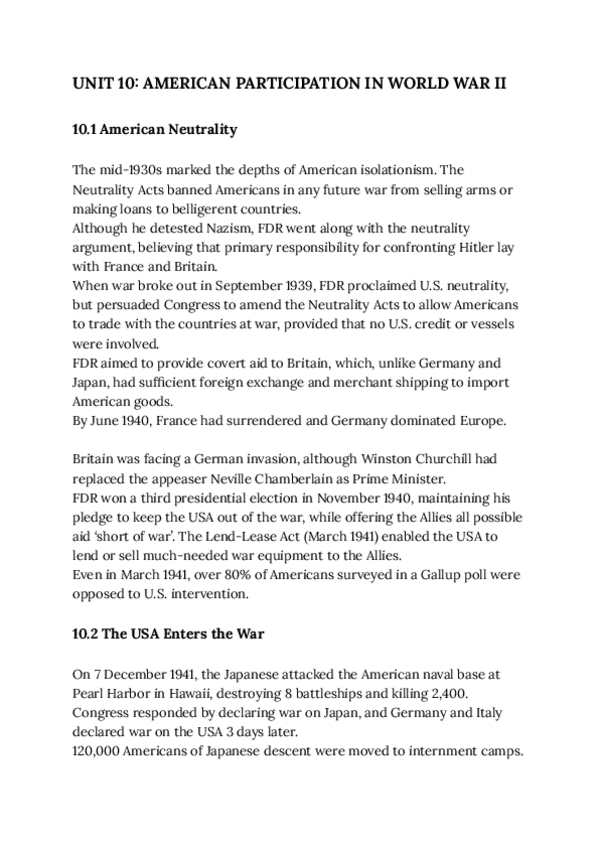 UNIT 10: AMERICAN PARTICIPATION IN WORLD WAR II

10.1 American Neutrality

The mid-1930s marked the depths of American isolationism. The Neutrality Acts banned Americans in any future war from selling arms or making loans to belligerent countries.
Although he detested Nazism, FDR went along with the neutrality argument, believing that primary responsibility for confronting Hitler lay with France and Britain.
When war broke out in September 1939, FDR proclaimed U.S. neutrality, but persuaded Congress to amend the Neutrality Acts to allow Americans to trade with the countries at war, provided that no U.S. credit or vessels were involved.
FDR aimed to provide covert aid to Britain, which, unlike Germany and Japan, had sufficient foreign exchange and merchant shipping to import American goods.
By June 1940, France had surrendered and Germany dominated Europe.

Britain was facing a German invasion, although Winston Churchill had replaced the appeaser Neville Chamberlain as Prime Minister.
FDR won a third presidential election in November 1940, maintaining his pledge to keep the USA out of the war, while offering the Allies all possible aid 'short of war'. The Lend-Lease Act (March 1941) enabled the USA to lend or sell much-needed war equipment to the Allies.
Even in March 1941, over 80% of Americans surveyed in a Gallup poll were opposed to U.S. intervention.

10.2 The USA Enters the War

On 7 December 1941, the Japanese attacked the American naval base at Pearl Harbor in Hawaii, destroying 8 battleships and killing 2,400.
Congress responded by declaring war on Japan, and Germany and Italy declared war on the USA 3 days later.
120,000 Americans of Japanese descent were moved to internment camps.